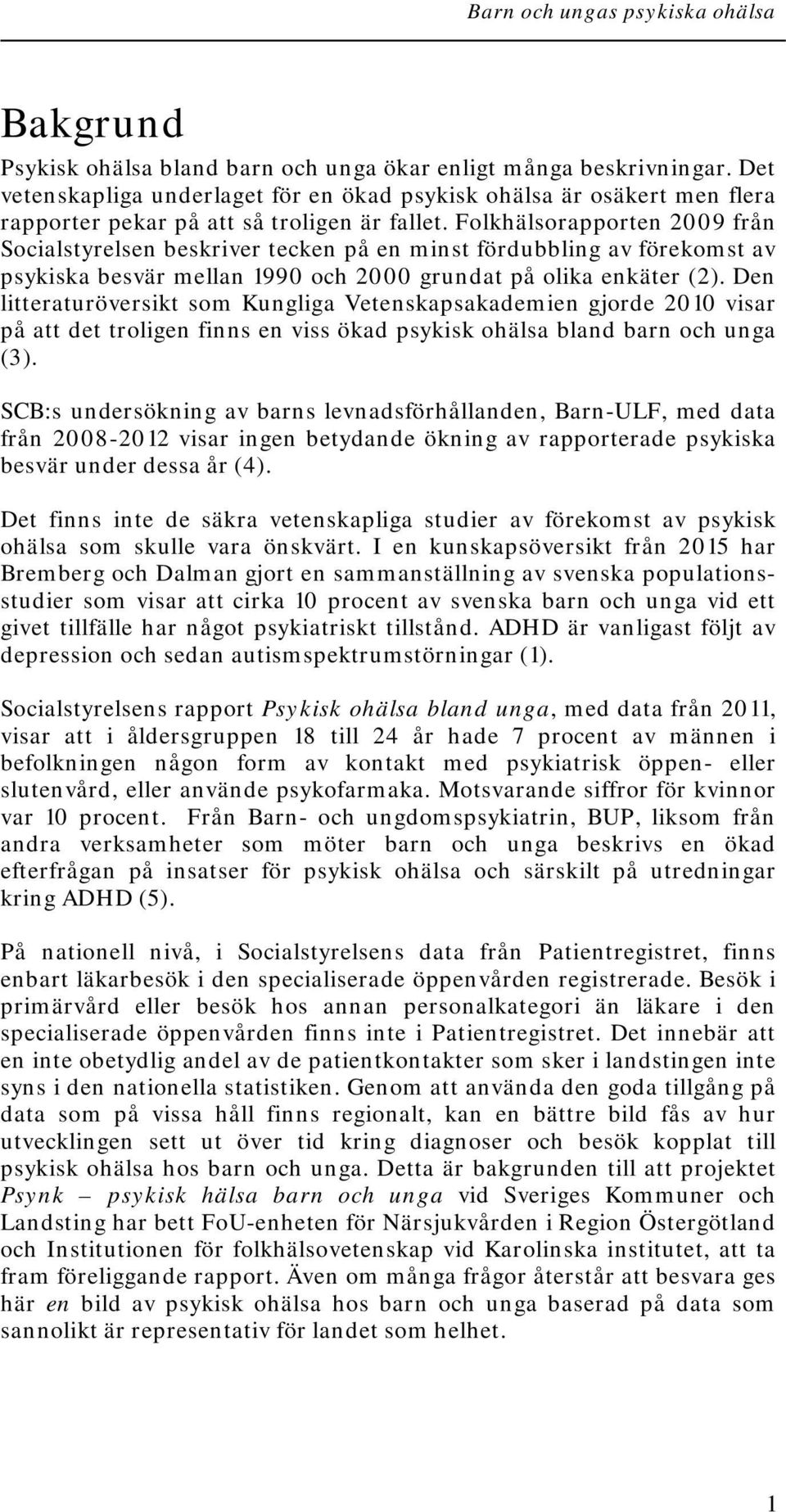 Barn och ungas psykiska ohälsa

Bakgrund

Psykisk ohälsa bland barn och unga ökar enligt många beskrivningar. Det vetenskapliga underlaget för en ökad psykisk ohälsa är osäkert men flera rapporter pekar på att så troligen är fallet. Folkhälsorapporten 2009 från Socialstyrelsen beskriver tecken på en minst fördubbling av förekomst av psykiska besvär mellan 1990 och 2000 grundat på olika enkäter (2). Den litteraturöversikt som Kungliga Vetenskapsakademien gjorde 2010 visar på att det troligen finns en viss ökad psykisk ohälsa bland barn och unga (3).

SCB:s undersökning av barns levnadsförhållanden, Barn-ULF, med data från 2008-2012 visar ingen betydande ökning av rapporterade psykiska besvär under dessa år (4).

Det finns inte de säkra vetenskapliga studier av förekomst av psykisk ohälsa som skulle vara önskvärt. I en kunskapsöversikt från 2015 har Bremberg och Dalman gjort en sammanställning av svenska populationsstudier som visar att cirka 10 procent av svenska barn och unga vid ett givet tillfälle har något psykiatriskt tillstånd. ADHD är vanligast följt av depression och sedan autismspektrumstörningar (1).

Socialstyrelsens rapport Psykisk ohälsa bland unga, med data från 2011, visar att i åldersgruppen 18 till 24 år hade 7 procent av männen i befolkningen någon form av kontakt med psykiatrisk öppen- eller slutenvård, eller använde psykofarmaka. Motsvarande siffror för kvinnor var 10 procent. Från Barn- och ungdomspsykiatrin, BUP, liksom från andra verksamheter som möter barn och unga beskrivs en ökad efterfrågan på insatser för psykisk ohälsa och särskilt på utredningar kring ADHD (5).

På nationell nivå, i Socialstyrelsens data från Patientregistret, finns enbart läkarbesök i den specialiserade öppenvården registrerade. Besök i primärvård eller besök hos annan personalkategori än läkare i den specialiserade öppenvården finns inte i Patientregistret. Det innebär att en inte obetydlig andel av de patientkontakter som sker i landstingen inte syns i den nationella statistiken. Genom att använda den goda tillgång på data som på vissa håll finns regionalt, kan en bättre bild fås av hur utvecklingen sett ut över tid kring diagnoser och besök kopplat till psykisk ohälsa hos barn och unga. Detta är bakgrunden till att projektet Psynk – psykisk hälsa barn och unga vid Sveriges Kommuner och Landsting har bett FoU-enheten för Närsjukvården i Region Östergötland och Institutionen för folkhälsovetenskap vid Karolinska institutet, att ta fram föreliggande rapport. Även om många frågor återstår att besvara ges här en bild av psykisk ohälsa hos barn och unga baserad på data som sannolikt är representativ för landet som helhet.

1